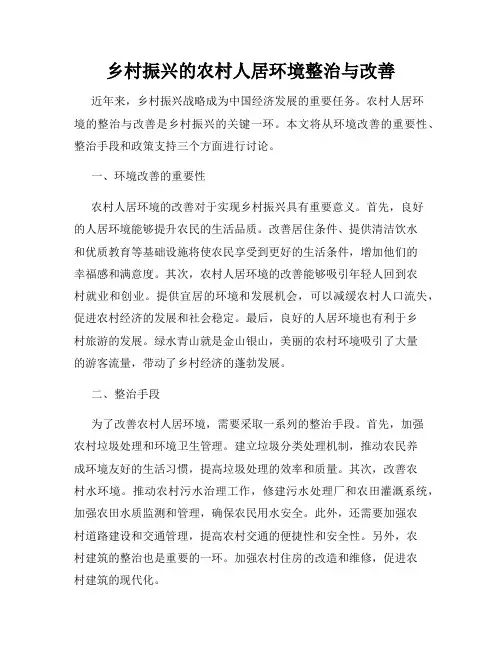 乡村振兴的农村人居环境整治与改善

近年来，乡村振兴战略成为中国经济发展的重要任务。农村人居环境的整治与改善是乡村振兴的关键一环。本文将从环境改善的重要性、整治手段和政策支持三个方面进行讨论。

一、环境改善的重要性

农村人居环境的改善对于实现乡村振兴具有重要意义。首先，良好的人居环境能够提升农民的生活品质。改善居住条件、提供清洁饮水和优质教育等基础设施将使农民享受到更好的生活条件，增加他们的幸福感和满意度。其次，农村人居环境的改善能够吸引年轻人回到农村就业和创业。提供宜居的环境和发展机会，可以减缓农村人口流失，促进农村经济的发展和社会稳定。最后，良好的人居环境也有利于乡村旅游的发展。绿水青山就是金山银山，美丽的农村环境吸引了大量的游客流量，带动了乡村经济的蓬勃发展。

二、整治手段

为了改善农村人居环境，需要采取一系列的整治手段。首先，加强农村垃圾处理和环境卫生管理。建立垃圾分类处理机制，推动农民养成环境友好的生活习惯，提高垃圾处理的效率和质量。其次，改善农村水环境。推动农村污水治理工作，修建污水处理厂和农田灌溉系统，加强农田水质监测和管理，确保农民用水安全。此外，还需要加强农村道路建设和交通管理，提高农村交通的便捷性和安全性。另外，农村建筑的整治也是重要的一环。加强农村住房的改造和维修，促进农村建筑的现代化。